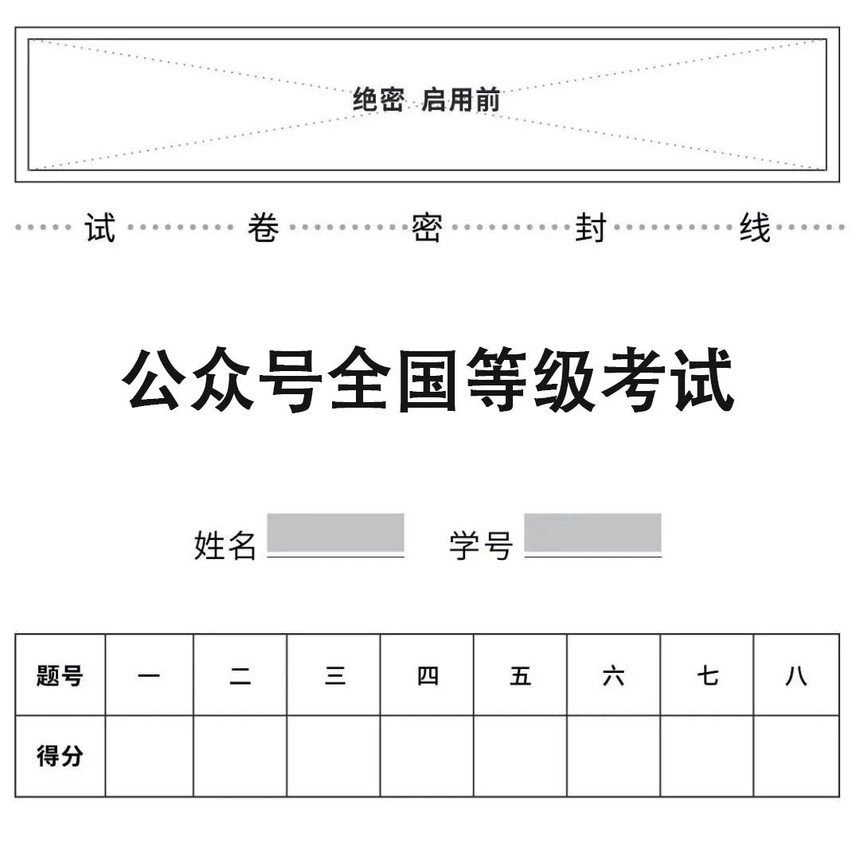 绝密 启用前

试 卷 密 封 线

公众号全国等级考试

姓名 学号

| 题号 | 一 | 二 | 三 | 四 | 五 | 六 | 七 | 八 |
|---|---|---|---|---|---|---|---|---|
| 得分 | | | | | | | | |